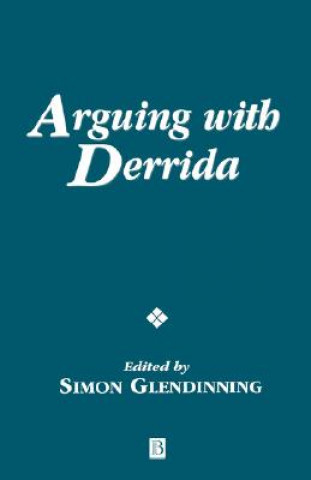 Arguing with Derrida

Edited by
SIMON GLENDINNING

B